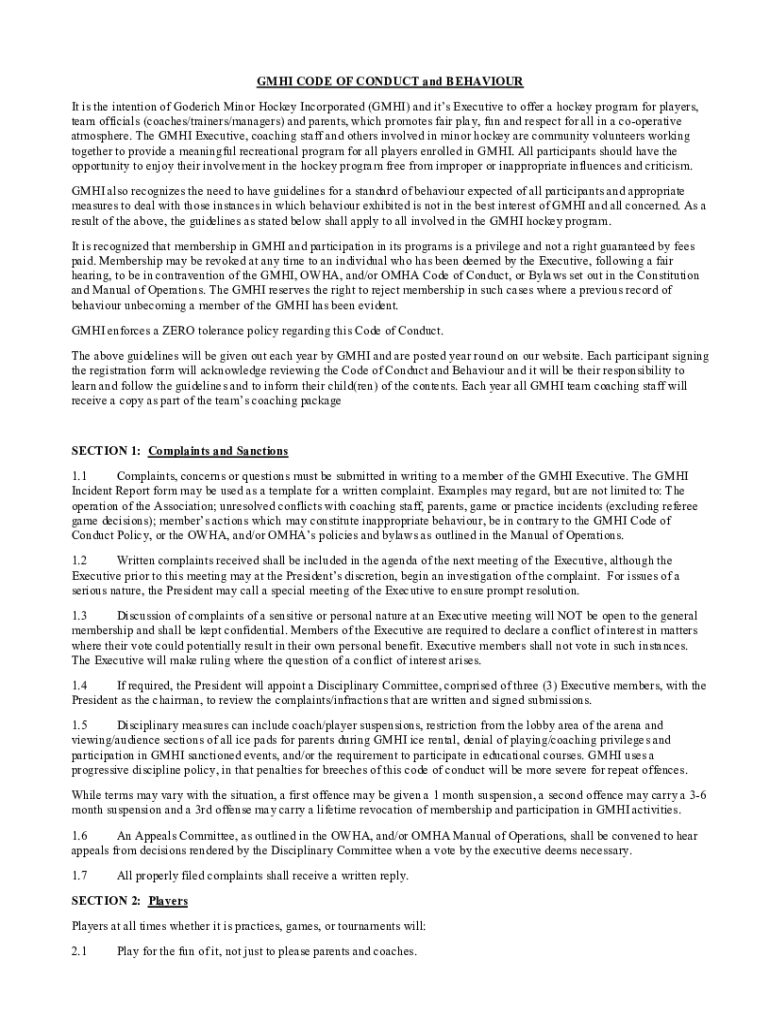 GMHI CODE OF CONDUCT and BEHAVIOUR

It is the intention of Goderich Minor Hockey Incorporated (GMHI) and it's Executive to offer a hockey program for players, team officials (coaches/trainers/managers) and parents, which promotes fair play, fun and respect for all in a co-operative atmosphere. The GMHI Executive, coaching staff and others involved in minor hockey are community volunteers working together to provide a meaningful recreational program for all players enrolled in GMHI. All participants should have the opportunity to enjoy their involvement in the hockey program free from improper or inappropriate influences and criticism.

GMHI also recognizes the need to have guidelines for a standard of behaviour expected of all participants and appropriate measures to deal with those instances in which behaviour exhibited is not in the best interest of GMHI and all concerned. As a result of the above, the guidelines as stated below shall apply to all involved in the GMHI hockey program.

It is recognized that membership in GMHI and participation in its programs is a privilege and not a right guaranteed by fees paid. Membership may be revoked at any time to an individual who has been deemed by the Executive, following a fair hearing, to be in contravention of the GMHI, OWHA, and/or OMHA Code of Conduct, or Bylaws set out in the Constitution and Manual of Operations. The GMHI reserves the right to reject membership in such cases where a previous record of behaviour unbecoming a member of the GMHI has been evident.

GMHI enforces a ZERO tolerance policy regarding this Code of Conduct.

The above guidelines will be given out each year by GMHI and are posted year round on our website. Each participant signing the registration form will acknowledge reviewing the Code of Conduct and Behaviour and it will be their responsibility to learn and follow the guidelines and to inform their child(ren) of the contents. Each year all GMHI team coaching staff will receive a copy as part of the team's coaching package

SECTION 1: Complaints and Sanctions

1.1 Complaints, concerns or questions must be submitted in writing to a member of the GMHI Executive. The GMHI Incident Report form may be used as a template for a written complaint. Examples may regard, but are not limited to: The operation of the Association; unresolved conflicts with coaching staff, parents, game or practice incidents (excluding referee game decisions); member's actions which may constitute inappropriate behaviour, be in contrary to the GMHI Code of Conduct Policy, or the OWHA, and/or OMHA's policies and bylaws as outlined in the Manual of Operations.

1.2 Written complaints received shall be included in the agenda of the next meeting of the Executive, although the Executive prior to this meeting may at the President's discretion, begin an investigation of the complaint. For issues of a serious nature, the President may call a special meeting of the Executive to ensure prompt resolution.

1.3 Discussion of complaints of a sensitive or personal nature at an Executive meeting will NOT be open to the general membership and shall be kept confidential. Members of the Executive are required to declare a conflict of interest in matters where their vote could potentially result in their own personal benefit. Executive members shall not vote in such instances. The Executive will make ruling where the question of a conflict of interest arises.

1.4 If required, the President will appoint a Disciplinary Committee, comprised of three (3) Executive members, with the President as the chairman, to review the complaints/infractions that are written and signed submissions.

1.5 Disciplinary measures can include coach/player suspensions, restriction from the lobby area of the arena and viewing/audience sections of all ice pads for parents during GMHI ice rental, denial of playing/coaching privileges and participation in GMHI sanctioned events, and/or the requirement to participate in educational courses. GMHI uses a progressive discipline policy, in that penalties for breeches of this code of conduct will be more severe for repeat offences.

While terms may vary with the situation, a first offence may be given a 1 month suspension, a second offence may carry a 3-6 month suspension and a 3rd offense may carry a lifetime revocation of membership and participation in GMHI activities.

1.6 An Appeals Committee, as outlined in the OWHA, and/or OMHA Manual of Operations, shall be convened to hear appeals from decisions rendered by the Disciplinary Committee when a vote by the executive deems necessary.

1.7 All properly filed complaints shall receive a written reply.

SECTION 2: Players

Players at all times whether it is practices, games, or tournaments will:

2.1 Play for the fun of it, not just to please parents and coaches.